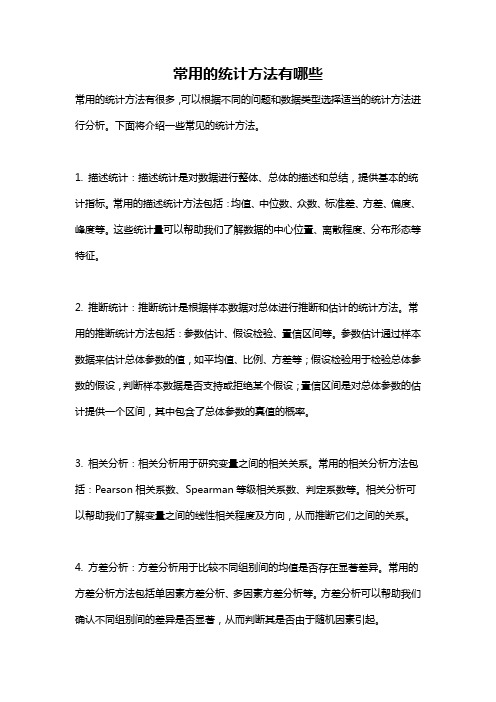 常用的统计方法有哪些

常用的统计方法有很多，可以根据不同的问题和数据类型选择适当的统计方法进行分析。下面将介绍一些常见的统计方法。

1. 描述统计：描述统计是对数据进行整体、总体的描述和总结，提供基本的统计指标。常用的描述统计方法包括：均值、中位数、众数、标准差、方差、偏度、峰度等。这些统计量可以帮助我们了解数据的中心位置、离散程度、分布形态等特征。

2. 推断统计：推断统计是根据样本数据对总体进行推断和估计的统计方法。常用的推断统计方法包括：参数估计、假设检验、置信区间等。参数估计通过样本数据来估计总体参数的值，如平均值、比例、方差等；假设检验用于检验总体参数的假设，判断样本数据是否支持或拒绝某个假设；置信区间是对总体参数的估计提供一个区间，其中包含了总体参数的真值的概率。

3. 相关分析：相关分析用于研究变量之间的相关关系。常用的相关分析方法包括：Pearson 相关系数、Spearman 等级相关系数、判定系数等。相关分析可以帮助我们了解变量之间的线性相关程度及方向，从而推断它们之间的关系。

4. 方差分析：方差分析用于比较不同组别间的均值是否存在显著差异。常用的方差分析方法包括单因素方差分析、多因素方差分析等。方差分析可以帮助我们确认不同组别间的差异是否显著，从而判断其是否由于随机因素引起。